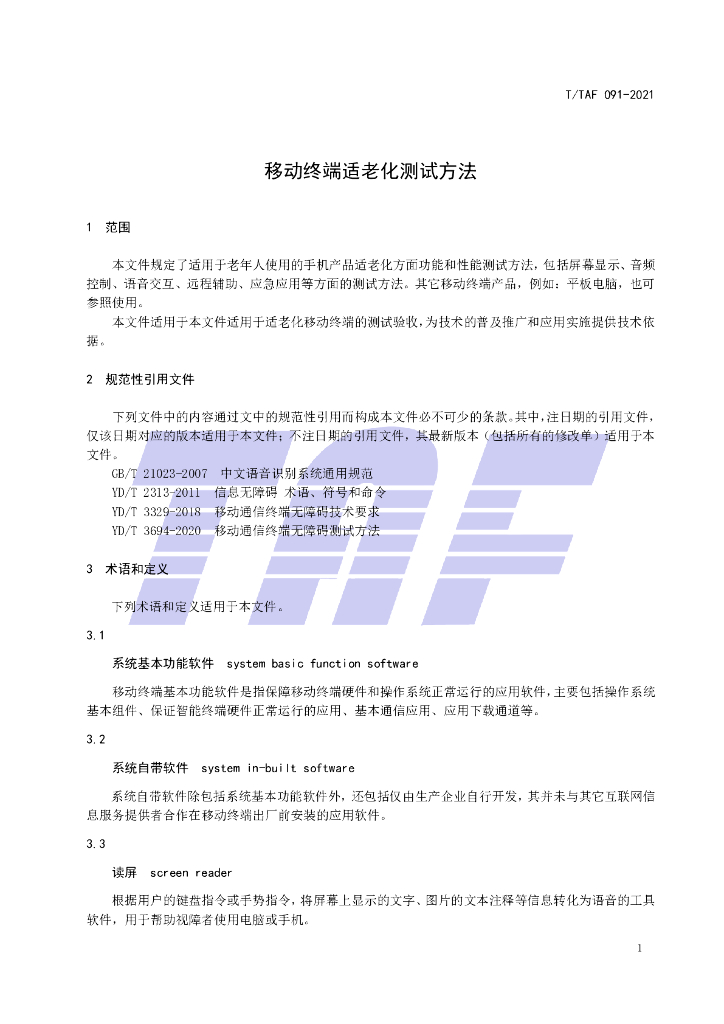 T/TAF 091-2021

移动终端适老化测试方法

1 范围

本文件规定了适用于老年人使用的手机产品适老化方面功能和性能测试方法，包括屏幕显示、音频控制、语音交互、远程辅助、应急应用等方面的测试方法。其它移动终端产品，例如：平板电脑，也可参照使用。

本文件适用于本文件适用于适老化移动终端的测试验收，为技术的普及推广和应用实施提供技术依据。

2 规范性引用文件

下列文件中的内容通过文中的规范性引用而构成本文件必不可少的条款。其中，注日期的引用文件，仅该日期对应的版本适用于本文件；不注日期的引用文件，其最新版本（包括所有的修改单）适用于本文件。

GB/T 21023-2007 中文语音识别系统通用规范
YD/T 2313-2011 信息无障碍 术语、符号和命令
YD/T 3329-2018 移动通信终端无障碍技术要求
YD/T 3694-2020 移动通信终端无障碍测试方法

3 术语和定义

下列术语和定义适用于本文件。

3.1

系统基本功能软件 system basic function software

移动终端基本功能软件是指保障移动终端硬件和操作系统正常运行的应用软件，主要包括操作系统基本组件、保证智能终端硬件正常运行的应用、基本通信应用、应用下载通道等。

3.2

系统自带软件 system in-built software

系统自带软件除包括系统基本功能软件外，还包括仅由生产企业自行开发，其并未与其它互联网信息服务提供者合作在移动终端出厂前安装的应用软件。

3.3

读屏 screen reader

根据用户的键盘指令或手势指令，将屏幕上显示的文字、图片的文本注释等信息转化为语音的工具软件，用于帮助视障者使用电脑或手机。

1

TAF